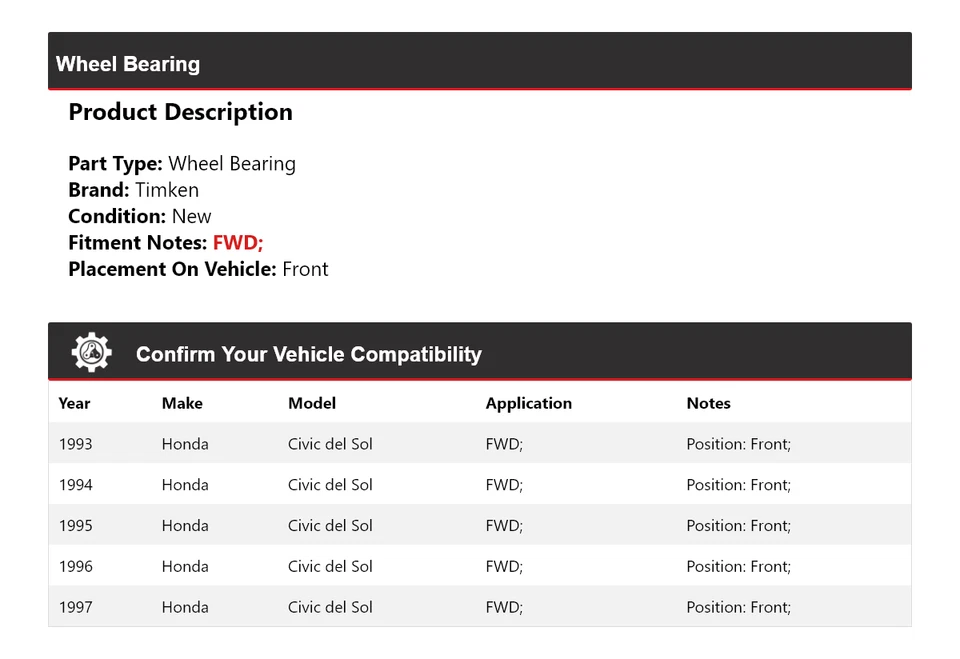 Wheel Bearing

Product Description

Part Type: Wheel Bearing
Brand: Timken
Condition: New
Fitment Notes: FWD;
Placement On Vehicle: Front

Confirm Your Vehicle Compatibility

| Year | Make | Model | Application | Notes |
|---|---|---|---|---|
| 1993 | Honda | Civic del Sol | FWD; | Position: Front; |
| 1994 | Honda | Civic del Sol | FWD; | Position: Front; |
| 1995 | Honda | Civic del Sol | FWD; | Position: Front; |
| 1996 | Honda | Civic del Sol | FWD; | Position: Front; |
| 1997 | Honda | Civic del Sol | FWD; | Position: Front; |